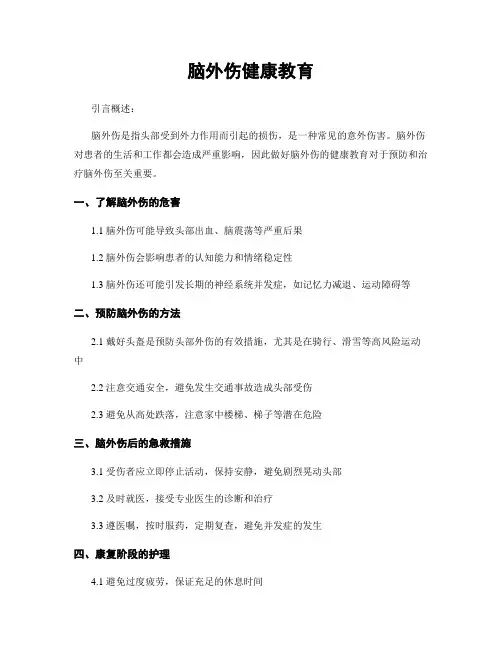 脑外伤健康教育

引言概述：

脑外伤是指头部受到外力作用而引起的损伤，是一种常见的意外伤害。脑外伤对患者的生活和工作都会造成严重影响，因此做好脑外伤的健康教育对于预防和治疗脑外伤至关重要。

一、了解脑外伤的危害

1.1 脑外伤可能导致头部出血、脑震荡等严重后果

1.2 脑外伤会影响患者的认知能力和情绪稳定性

1.3 脑外伤还可能引发长期的神经系统并发症，如记忆力减退、运动障碍等

二、预防脑外伤的方法

2.1 戴好头盔是预防头部外伤的有效措施，尤其是在骑行、滑雪等高风险运动中

2.2 注意交通安全，避免发生交通事故造成头部受伤

2.3 避免从高处跌落，注意家中楼梯、梯子等潜在危险

三、脑外伤后的急救措施

3.1 受伤者应立即停止活动，保持安静，避免剧烈晃动头部

3.2 及时就医，接受专业医生的诊断和治疗

3.3 遵医嘱，按时服药，定期复查，避免并发症的发生

四、康复阶段的护理

4.1 避免过度疲劳，保证充足的休息时间